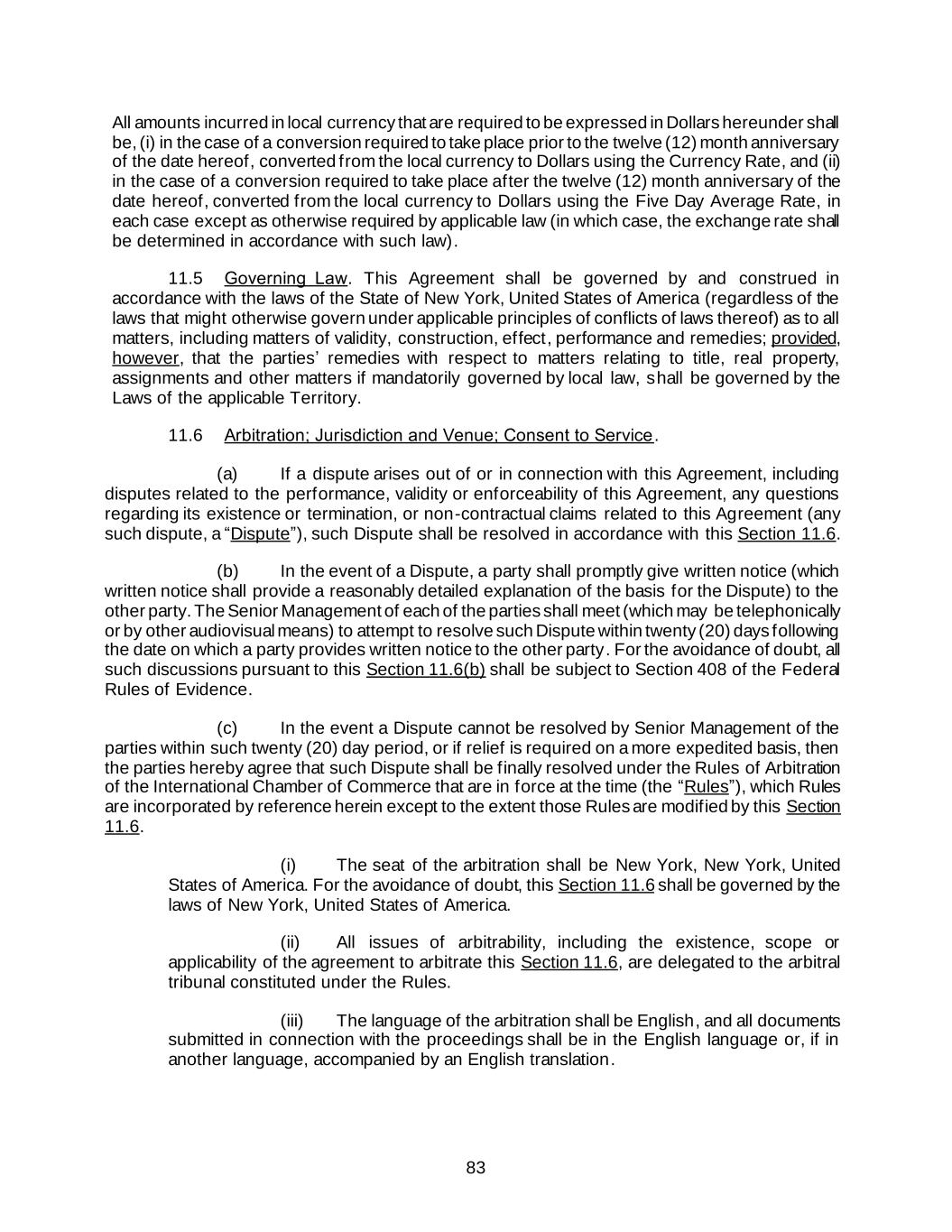 All amounts incurred in local currency that are required to be expressed in Dollars hereunder shall be, (i) in the case of a conversion required to take place prior to the twelve (12) month anniversary of the date hereof, converted from the local currency to Dollars using the Currency Rate, and (ii) in the case of a conversion required to take place after the twelve (12) month anniversary of the date hereof, converted from the local currency to Dollars using the Five Day Average Rate, in each case except as otherwise required by applicable law (in which case, the exchange rate shall be determined in accordance with such law).

11.5 Governing Law. This Agreement shall be governed by and construed in accordance with the laws of the State of New York, United States of America (regardless of the laws that might otherwise govern under applicable principles of conflicts of laws thereof) as to all matters, including matters of validity, construction, effect, performance and remedies; provided, however, that the parties' remedies with respect to matters relating to title, real property, assignments and other matters if mandatorily governed by local law, shall be governed by the Laws of the applicable Territory.

11.6 Arbitration; Jurisdiction and Venue; Consent to Service.

(a) If a dispute arises out of or in connection with this Agreement, including disputes related to the performance, validity or enforceability of this Agreement, any questions regarding its existence or termination, or non-contractual claims related to this Agreement (any such dispute, a "Dispute"), such Dispute shall be resolved in accordance with this Section 11.6.

(b) In the event of a Dispute, a party shall promptly give written notice (which written notice shall provide a reasonably detailed explanation of the basis for the Dispute) to the other party. The Senior Management of each of the parties shall meet (which may be telephonically or by other audiovisual means) to attempt to resolve such Dispute within twenty (20) days following the date on which a party provides written notice to the other party. For the avoidance of doubt, all such discussions pursuant to this Section 11.6(b) shall be subject to Section 408 of the Federal Rules of Evidence.

(c) In the event a Dispute cannot be resolved by Senior Management of the parties within such twenty (20) day period, or if relief is required on a more expedited basis, then the parties hereby agree that such Dispute shall be finally resolved under the Rules of Arbitration of the International Chamber of Commerce that are in force at the time (the "Rules"), which Rules are incorporated by reference herein except to the extent those Rules are modified by this Section 11.6.

(i) The seat of the arbitration shall be New York, New York, United States of America. For the avoidance of doubt, this Section 11.6 shall be governed by the laws of New York, United States of America.

(ii) All issues of arbitrability, including the existence, scope or applicability of the agreement to arbitrate this Section 11.6, are delegated to the arbitral tribunal constituted under the Rules.

(iii) The language of the arbitration shall be English, and all documents submitted in connection with the proceedings shall be in the English language or, if in another language, accompanied by an English translation.

83